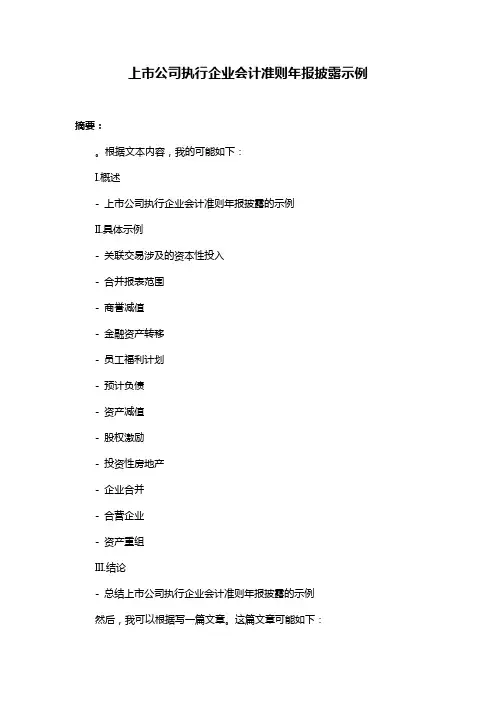 上市公司执行企业会计准则年报披露示例

摘要：

。根据文本内容，我的可能如下：

I.概述

- 上市公司执行企业会计准则年报披露的示例

II.具体示例

- 关联交易涉及的资本性投入

- 合并报表范围

- 商誉减值

- 金融资产转移

- 员工福利计划

- 预计负债

- 资产减值

- 股权激励

- 投资性房地产

- 企业合并

- 合营企业

- 资产重组

III.结论

- 总结上市公司执行企业会计准则年报披露的示例

然后，我可以根据写一篇文章。这篇文章可能如下：